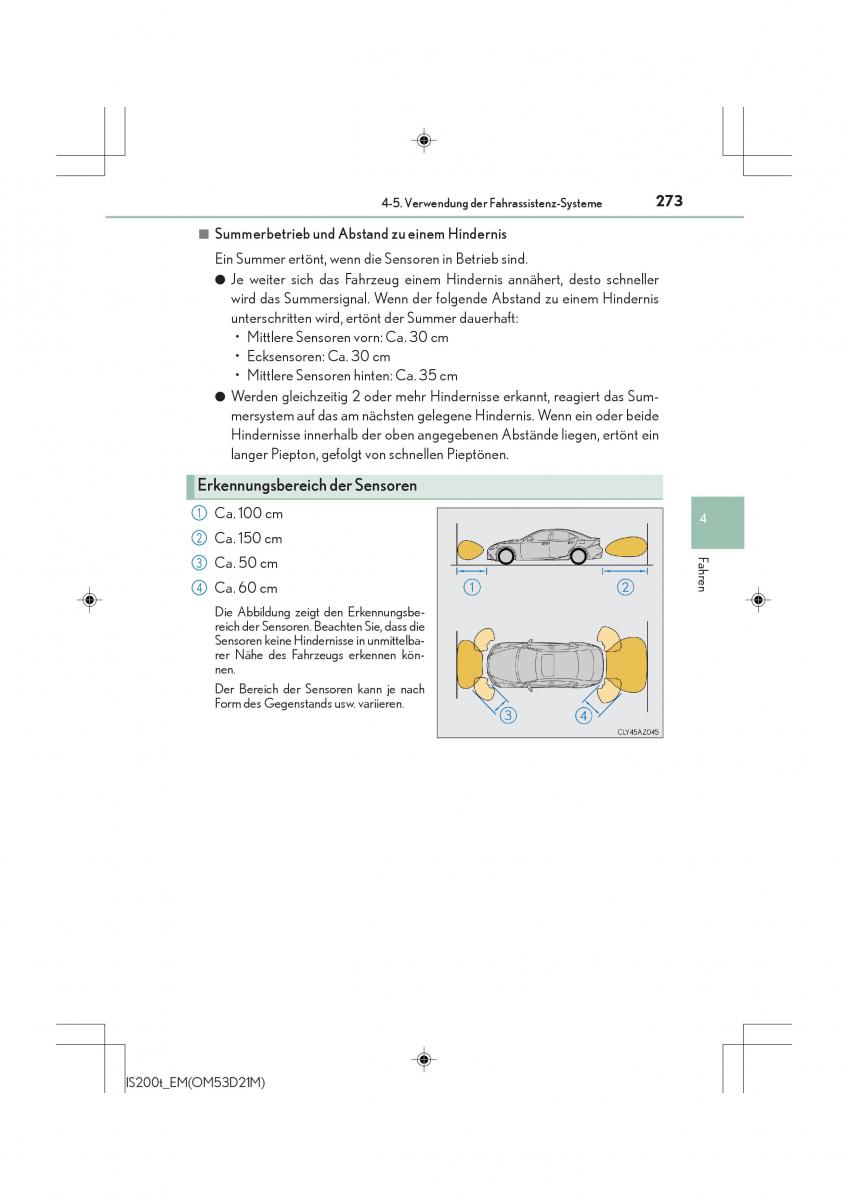 4-5. Verwendung der Fahrassistenz-Systeme

273

■ Summerbetrieb und Abstand zu einem Hindernis

Ein Summer ertönt, wenn die Sensoren in Betrieb sind.

● Je weiter sich das Fahrzeug einem Hindernis annähert, desto schneller wird das Summersignal. Wenn der folgende Abstand zu einem Hindernis unterschritten wird, ertönt der Summer dauerhaft:
• Mittlere Sensoren vorn: Ca. 30 cm
• Ecksensoren: Ca. 30 cm
• Mittlere Sensoren hinten: Ca. 35 cm

● Werden gleichzeitig 2 oder mehr Hindernisse erkannt, reagiert das Summersystem auf das am nächsten gelegene Hindernis. Wenn ein oder beide Hindernisse innerhalb der oben angegebenen Abstände liegen, ertönt ein langer Piepton, gefolgt von schnellen Pieptönen.

Erkennungsbereich der Sensoren

1 Ca. 100 cm
2 Ca. 150 cm
3 Ca. 50 cm
4 Ca. 60 cm

Die Abbildung zeigt den Erkennungsbereich der Sensoren. Beachten Sie, dass die Sensoren keine Hindernisse in unmittelbarer Nähe des Fahrzeugs erkennen können.

Der Bereich der Sensoren kann je nach Form des Gegenstands usw. variieren.

1 2 3 4

CLY45AZ045

4

Fahren

IS200t_EM(OM53D21M)